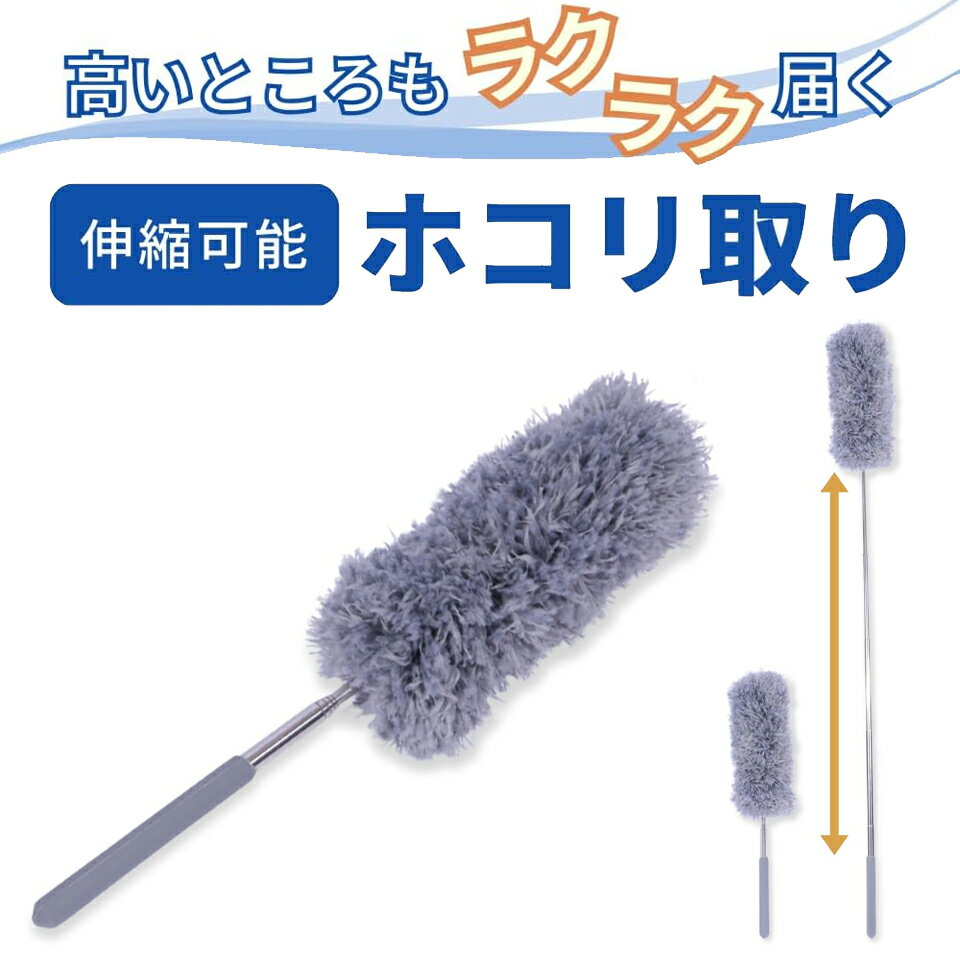 高いところもラクラク届く

伸縮可能 ホコリ取り